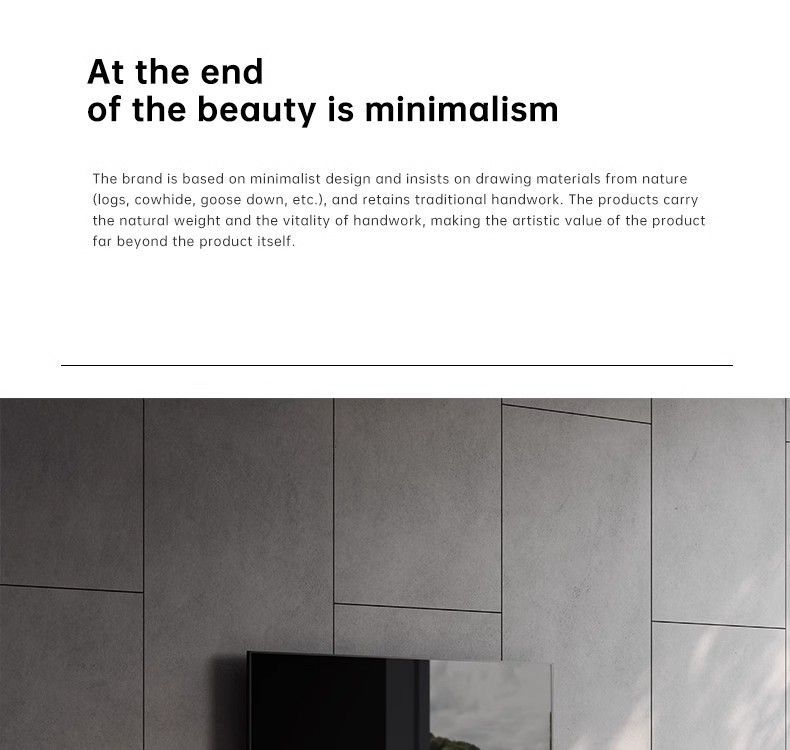 At the end
of the beauty is minimalism

The brand is based on minimalist design and insists on drawing materials from nature (logs, cowhide, goose down, etc.), and retains traditional handwork. The products carry the natural weight and the vitality of handwork, making the artistic value of the product far beyond the product itself.